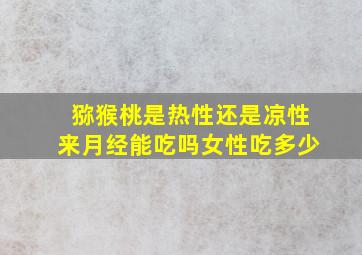 猕猴桃是热性还是凉性
来月经能吃吗女性吃多少